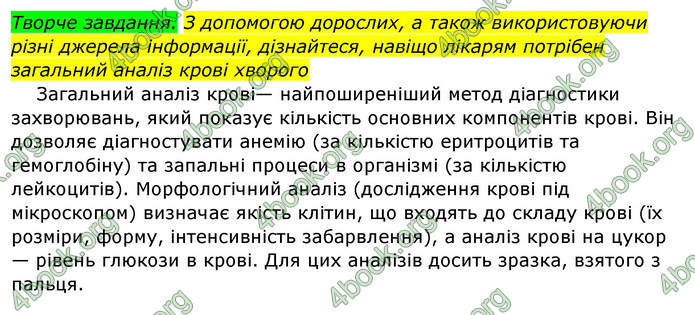 Творче завдання. З допомогою дорослих, а також використовуючи різні джерела інформації, дізнайтеся, навіщо лікарям потрібен загальний аналіз крові хворого

Загальний аналіз крові— найпоширеніший метод діагностики захворювань, який показує кількість основних компонентів крові. Він дозволяє діагностувати анемію (за кількістю еритроцитів та гемоглобіну) та запальні процеси в організмі (за кількістю лейкоцитів). Морфологічний аналіз (дослідження крові під мікроскопом) визначає якість клітин, що входять до складу крові (їх розміри, форму, інтенсивність забарвлення), а аналіз крові на цукор — рівень глюкози в крові. Для цих аналізів досить зразка, взятого з пальця.

4book.org